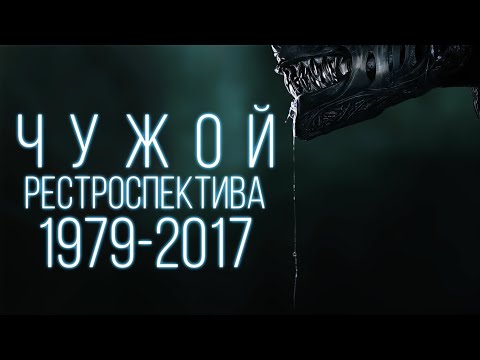 ЧУЖОЙ
РЕСТРОСПЕКТИВА
1979-2017